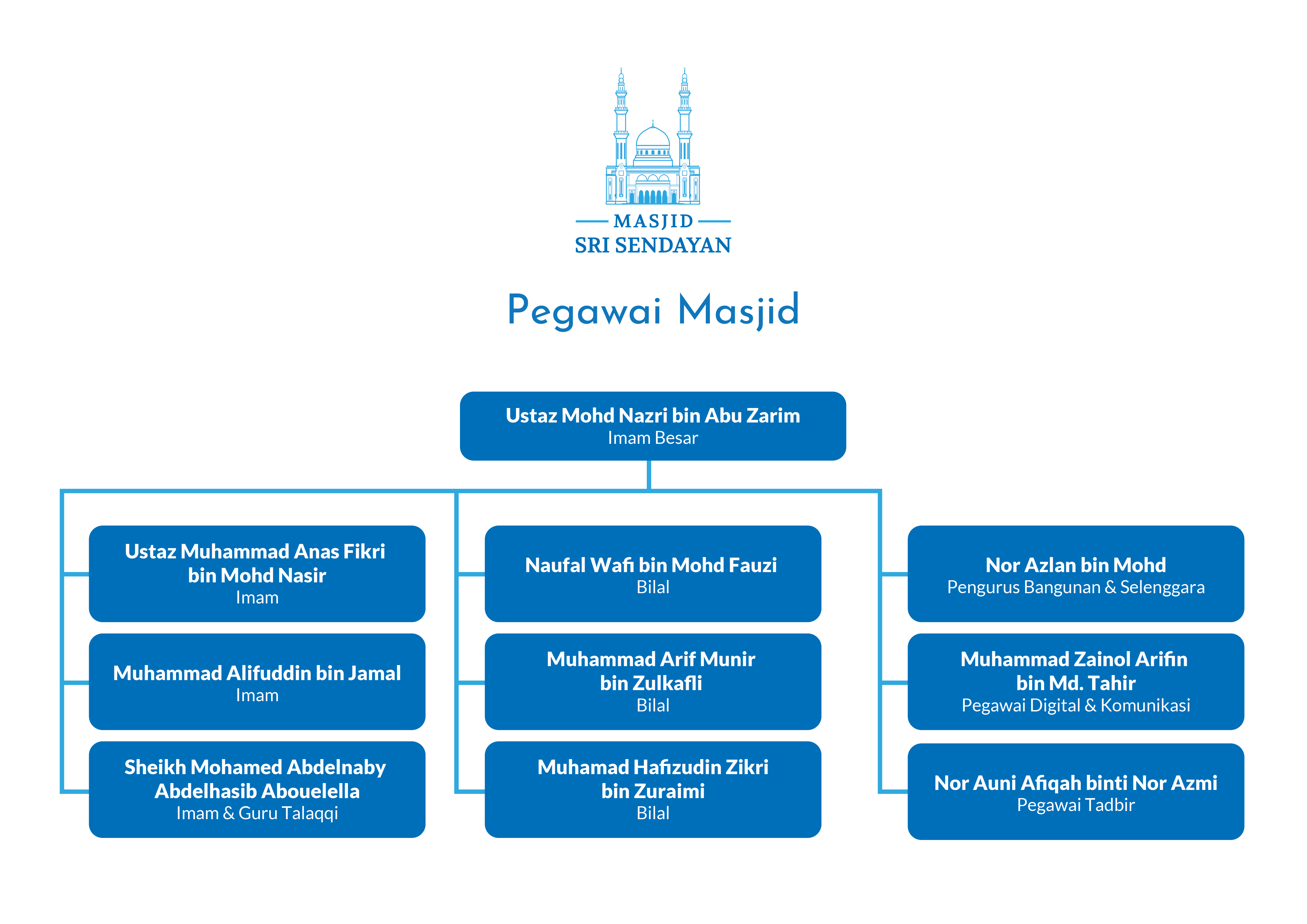 MASJID
SRI SENDAYAN

Pegawai Masjid

Ustaz Mohd Nazri bin Abu Zarim
Imam Besar

Ustaz Muhammad Anas Fikri bin Mohd Nasir
Imam

Muhammad Alifuddin bin Jamal
Imam

Sheikh Mohamed Abdelnaby Abdelhasib Abouelella
Imam & Guru Talaqqi

Naufal Wafi bin Mohd Fauzi
Bilal

Muhammad Arif Munir bin Zulkafli
Bilal

Muhamad Hafizudin Zikri bin Zuraimi
Bilal

Nor Azlan bin Mohd
Pengurus Bangunan & Selenggara

Muhammad Zainol Arifin bin Md. Tahir
Pegawai Digital & Komunikasi

Nor Auni Afiqah binti Nor Azmi
Pegawai Tadbir